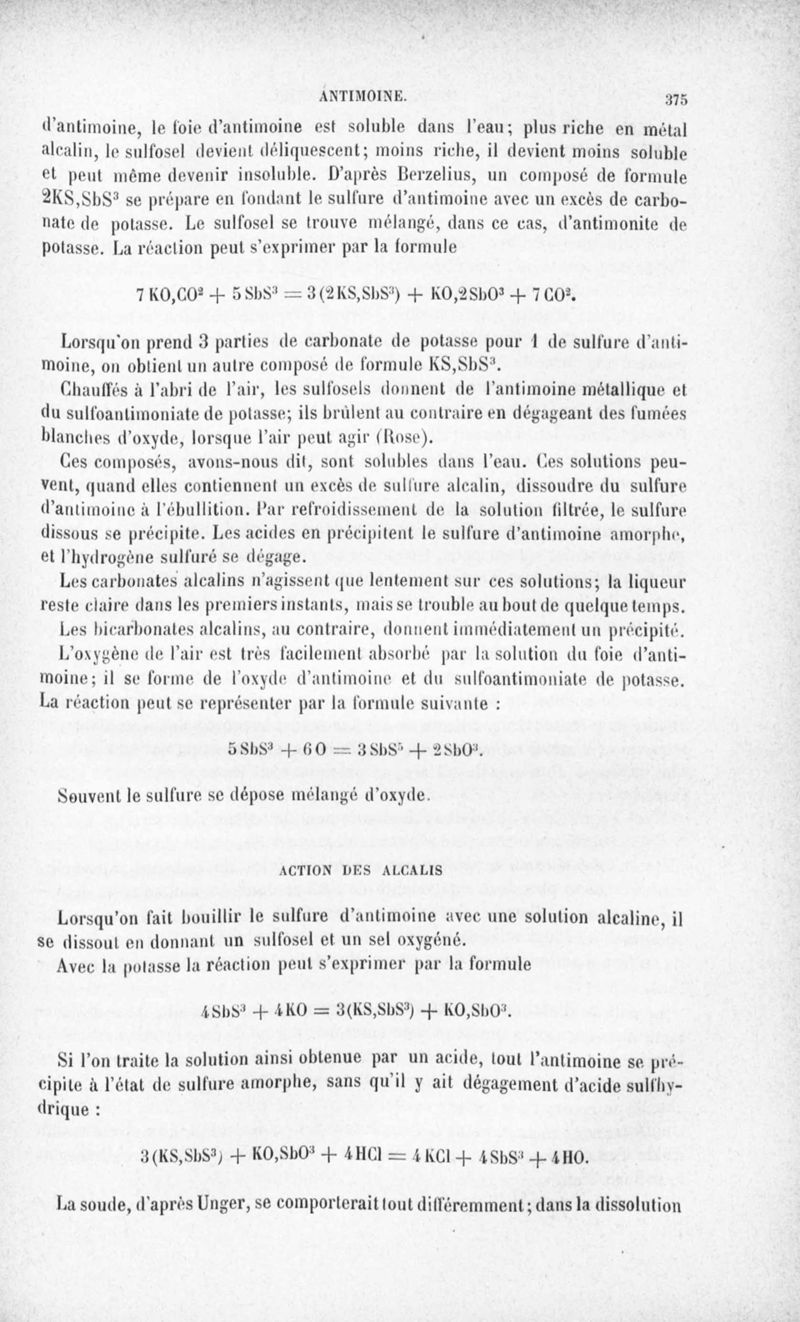 ANTIMOINE. 375

d'antimoine, le foie d'antimoine est soluble dans l'eau; plus riche en métal alcalin, le sulfosel devient déliquescent; moins riche, il devient moins soluble et peut même devenir insoluble. D'après Berzelius, un composé de formule $2KS,SbS^3$ se prépare en fondant le sulfure d'antimoine avec un excès de carbonate de potasse. Le sulfosel se trouve mélangé, dans ce cas, d'antimonite de potasse. La réaction peut s'exprimer par la formule

$7KO,CO^2 + 5SbS^3 = 3(2KS,SbS^3) + KO,2SbO^3 + 7CO^2$.

Lorsqu'on prend 3 parties de carbonate de potasse pour 1 de sulfure d'antimoine, on obtient un autre composé de formule $KS,SbS^3$.

Chauffés à l'abri de l'air, les sulfosels donnent de l'antimoine métallique et du sulfoantimoniate de potasse; ils brûlent au contraire en dégageant des fumées blanches d'oxyde, lorsque l'air peut agir (Rose).

Ces composés, avons-nous dit, sont solubles dans l'eau. Ces solutions peuvent, quand elles contiennent un excès de sulfure alcalin, dissoudre du sulfure d'antimoine à l'ébullition. Par refroidissement de la solution filtrée, le sulfure dissous se précipite. Les acides en précipitent le sulfure d'antimoine amorphe, et l'hydrogène sulfuré se dégage.

Les carbonates alcalins n'agissent que lentement sur ces solutions; la liqueur reste claire dans les premiers instants, mais se trouble au bout de quelque temps. Les bicarbonates alcalins, au contraire, donnent immédiatement un précipité.

L'oxygène de l'air est très facilement absorbé par la solution du foie d'antimoine; il se forme de l'oxyde d'antimoine et du sulfoantimoniate de potasse. La réaction peut se représenter par la formule suivante :

$5SbS^3 + 6O = 3SbS^5 + 2SbO^3$.

Souvent le sulfure se dépose mélangé d'oxyde.

ACTION DES ALCALIS

Lorsqu'on fait bouillir le sulfure d'antimoine avec une solution alcaline, il se dissout en donnant un sulfosel et un sel oxygéné.

Avec la potasse la réaction peut s'exprimer par la formule

$4SbS^3 + 4KO = 3(KS,SbS^3) + KO,SbO^3$.

Si l'on traite la solution ainsi obtenue par un acide, tout l'antimoine se précipite à l'état de sulfure amorphe, sans qu'il y ait dégagement d'acide sulfhydrique :

$3(KS,SbS^3) + KO,SbO^3 + 4HCl = 4KCl + 4SbS^3 + 4HO$.

La soude, d'après Unger, se comporterait tout différemment; dans la dissolution